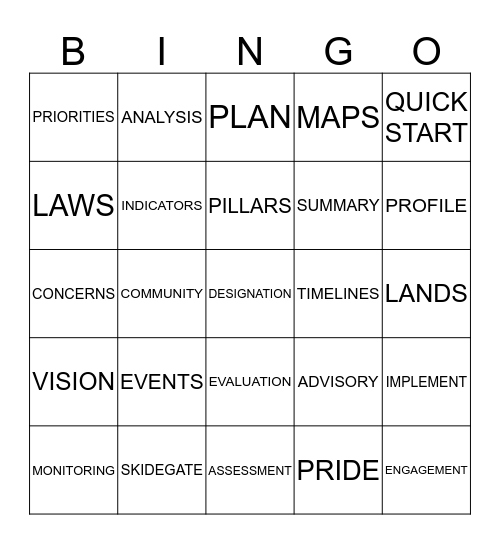 | B | I | N | G | O |
|---|---|---|---|---|
| PRIORITIES | ANALYSIS | PLAN | MAPS | QUICK START |
| LAWS | INDICATORS | PILLARS | SUMMARY | PROFILE |
| CONCERNS | COMMUNITY | DESIGNATION | TIMELINES | LANDS |
| VISION | EVENTS | EVALUATION | ADVISORY | IMPLEMENT |
| MONITORING | SKIDEGATE | ASSESSMENT | PRIDE | ENGAGEMENT |